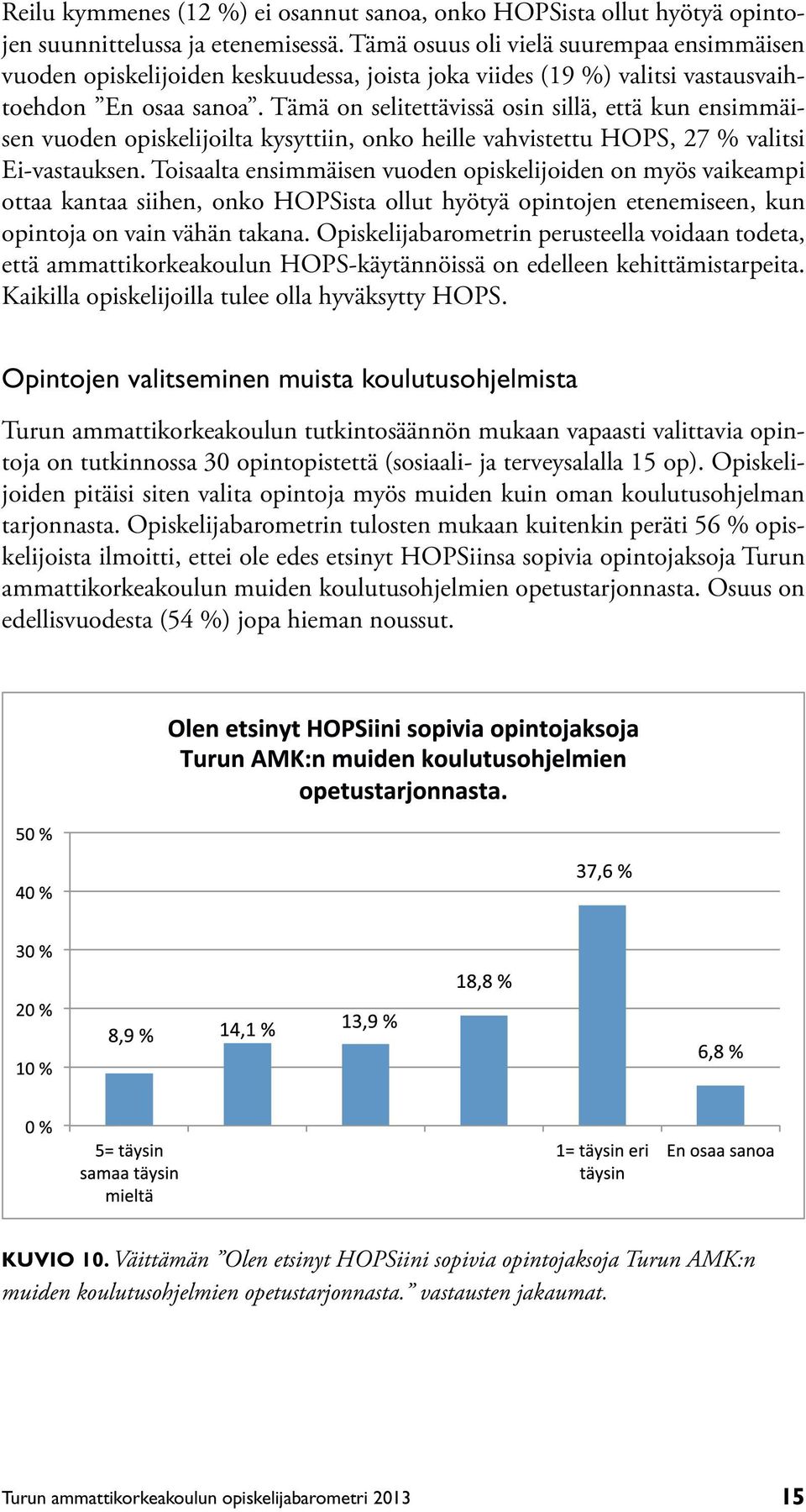 Reilu kymmenes (12 %) ei osannut sanoa, onko HOPSista ollut hyötyä opintojen suunnittelussa ja etenemisessä. Tämä osuus oli vielä suurempaa ensimmäisen vuoden opiskelijoiden keskuudessa, joista joka viides (19 %) valitsi vastausvaihtoehdon ”En osaa sanoa”. Tämä on selitettävissä osin sillä, että kun ensimmäisen vuoden opiskelijoilta kysyttiin, onko heille vahvistettu HOPS, 27 % valitsi Ei-vastauksen. Toisaalta ensimmäisen vuoden opiskelijoiden on myös vaikeampi ottaa kantaa siihen, onko HOPSista ollut hyötyä opintojen etenemiseen, kun opintoja on vain vähän takana. Opiskelijabarometrin perusteella voidaan todeta, että ammattikorkeakoulun HOPS-käytännöissä on edelleen kehittämistarpeita. Kaikilla opiskelijoilla tulee olla hyväksytty HOPS.

Opintojen valitseminen muista koulutusohjelmista

Turun ammattikorkeakoulun tutkintosäännön mukaan vapaasti valittavia opintoja on tutkinnossa 30 opintopistettä (sosiaali- ja terveysalalla 15 op). Opiskelijoiden pitäisi siten valita opintoja myös muiden kuin oman koulutusohjelman tarjonnasta. Opiskelijabarometrin tulosten mukaan kuitenkin peräti 56 % opiskelijoista ilmoitti, ettei ole edes etsinyt HOPSiinsa sopivia opintojaksoja Turun ammattikorkeakoulun muiden koulutusohjelmien opetustarjonnasta. Osuus on edellisvuodesta (54 %) jopa hieman noussut.

Olen etsinyt HOPSiini sopivia opintojaksoja Turun AMK:n muiden koulutusohjelmien opetustarjonnasta.

50 %
40 %
30 %
20 %
10 %
0 %

8,9 %
14,1 %
13,9 %
18,8 %
37,6 %
6,8 %

5= täysin samaa täysin mieltä
1= täysin eri täysin
En osaa sanoa

KUVIO 10. Väittämän ”Olen etsinyt HOPSiini sopivia opintojaksoja Turun AMK:n muiden koulutusohjelmien opetustarjonnasta.” vastausten jakaumat.

Turun ammattikorkeakoulun opiskelijabarometri 2013 15